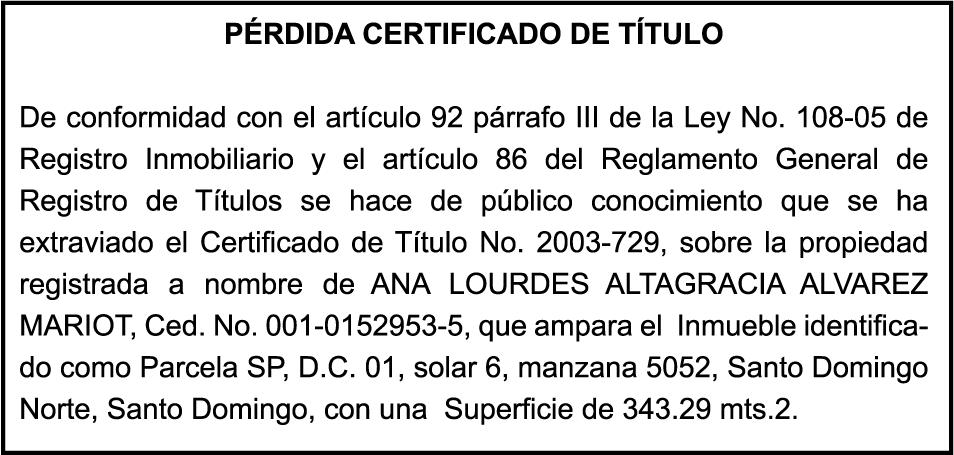 PÉRDIDA CERTIFICADO DE TÍTULO

De conformidad con el artículo 92 párrafo III de la Ley No. 108-05 de Registro Inmobiliario y el artículo 86 del Reglamento General de Registro de Títulos se hace de público conocimiento que se ha extraviado el Certificado de Título No. 2003-729, sobre la propiedad registrada a nombre de ANA LOURDES ALTAGRACIA ALVAREZ MARIOT, Ced. No. 001-0152953-5, que ampara el Inmueble identificado como Parcela SP, D.C. 01, solar 6, manzana 5052, Santo Domingo Norte, Santo Domingo, con una Superficie de 343.29 mts.2.